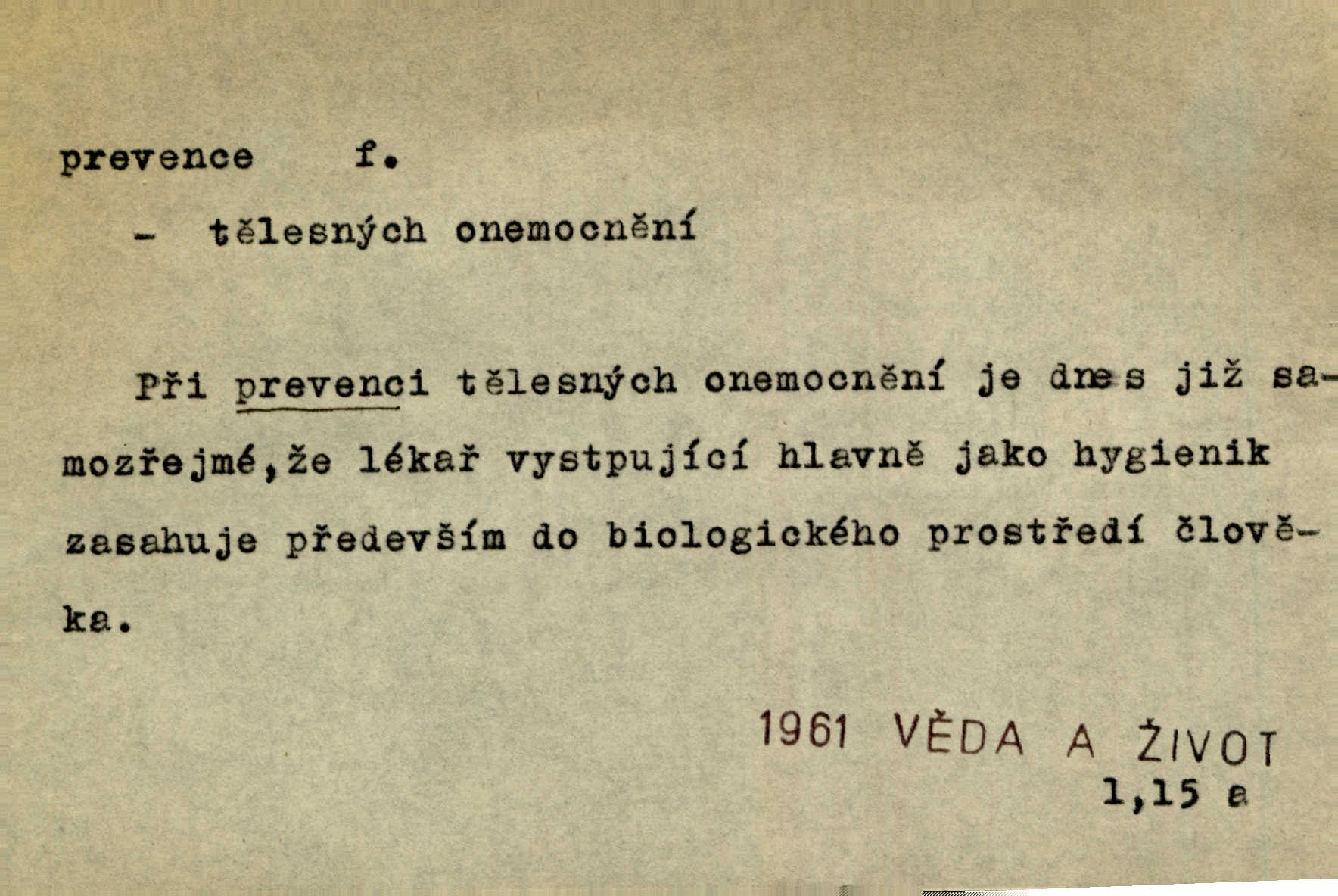 prevence f.

– tělesných onemocnění

Při prevenci tělesných onemocnění je dnes již samozřejmé,že lékař vystpující hlavně jako hygienik zasahuje především do biologického prostředí člověka.

1961 VĚDA A ŽIVOT
1,15 a